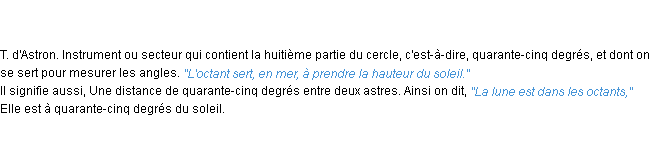 T. d'Astron. Instrument ou secteur qui contient la huitième partie du cercle, c'est-à-dire, quarante-cinq degrés, et dont on se sert pour mesurer les angles. "L'octant sert, en mer, à prendre la hauteur du soleil."
Il signifie aussi, Une distance de quarante-cinq degrés entre deux astres. Ainsi on dit, "La lune est dans les octants," Elle est à quarante-cinq degrés du soleil.